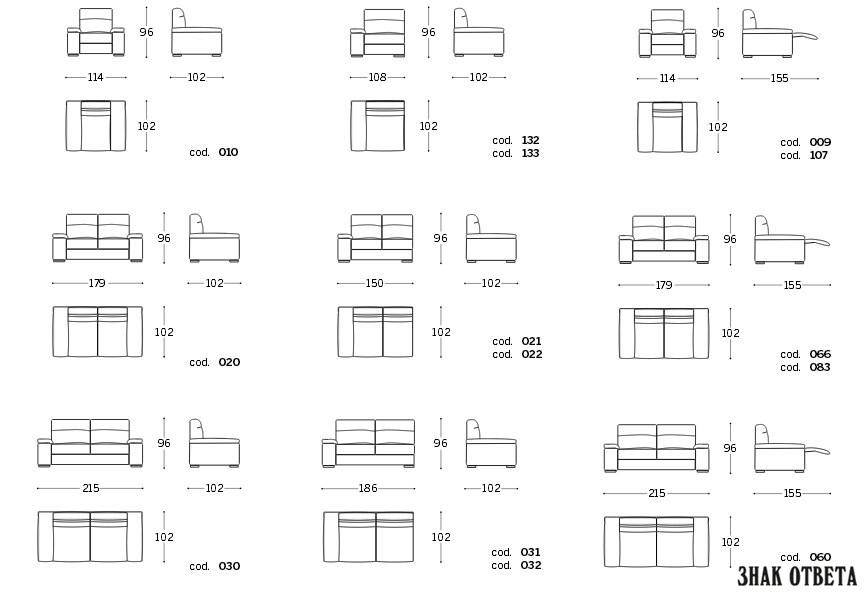 96
114
102
102
cod. 010

96
108
102
102
cod. 132
cod. 133

96
114
155
102
cod. 009
cod. 107

96
179
102
102
cod. 020

96
150
102
102
cod. 021
cod. 022

96
179
155
102
cod. 066
cod. 083

96
215
102
102
cod. 030

96
186
102
102
cod. 031
cod. 032

96
215
155
102
cod. 060

ЗНАК ОТВЕТА